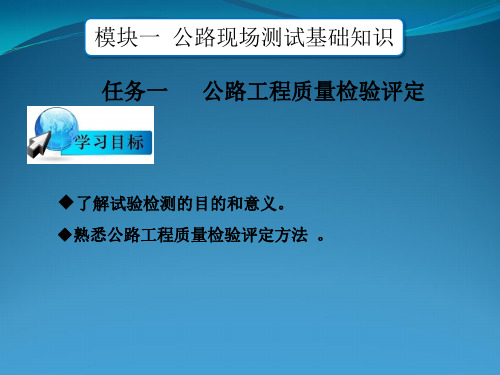 模块一 公路现场测试基础知识

任务一 公路工程质量检验评定

学习目标

◆了解试验检测的目的和意义。

◆熟悉公路工程质量检验评定方法 。